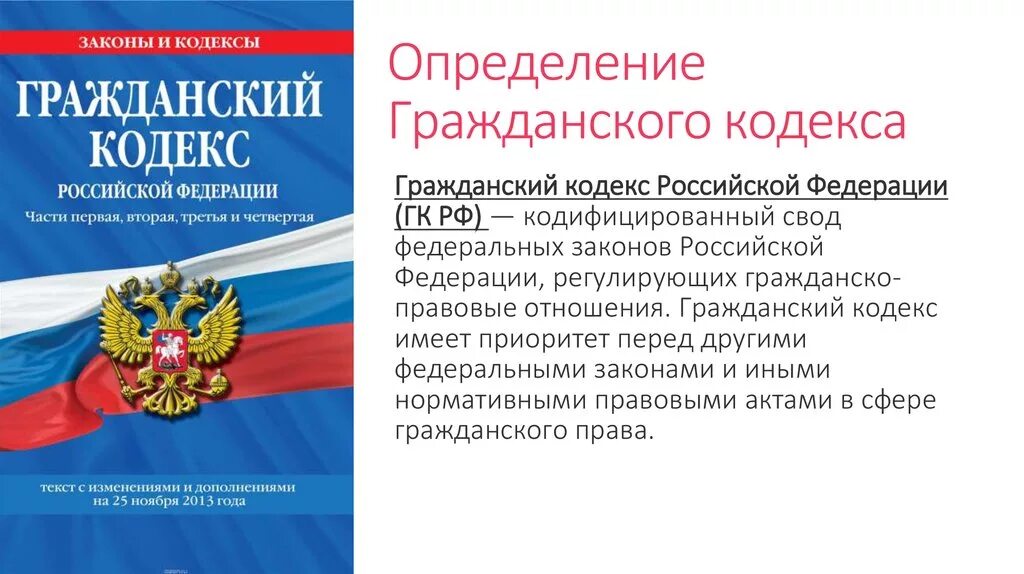 ЗАКОНЫ И КОДЕКСЫ

ГРАЖДАНСКИЙ КОДЕКС

РОССИЙСКОЙ ФЕДЕРАЦИИ

Части первая, вторая, третья и четвертая

текст с изменениями и дополнениями на 25 ноября 2013 года

Определение Гражданского кодекса

Гражданский кодекс Российской Федерации (ГК РФ) — кодифицированный свод федеральных законов Российской Федерации, регулирующих гражданско-правовые отношения. Гражданский кодекс имеет приоритет перед другими федеральными законами и иными нормативными правовыми актами в сфере гражданского права.